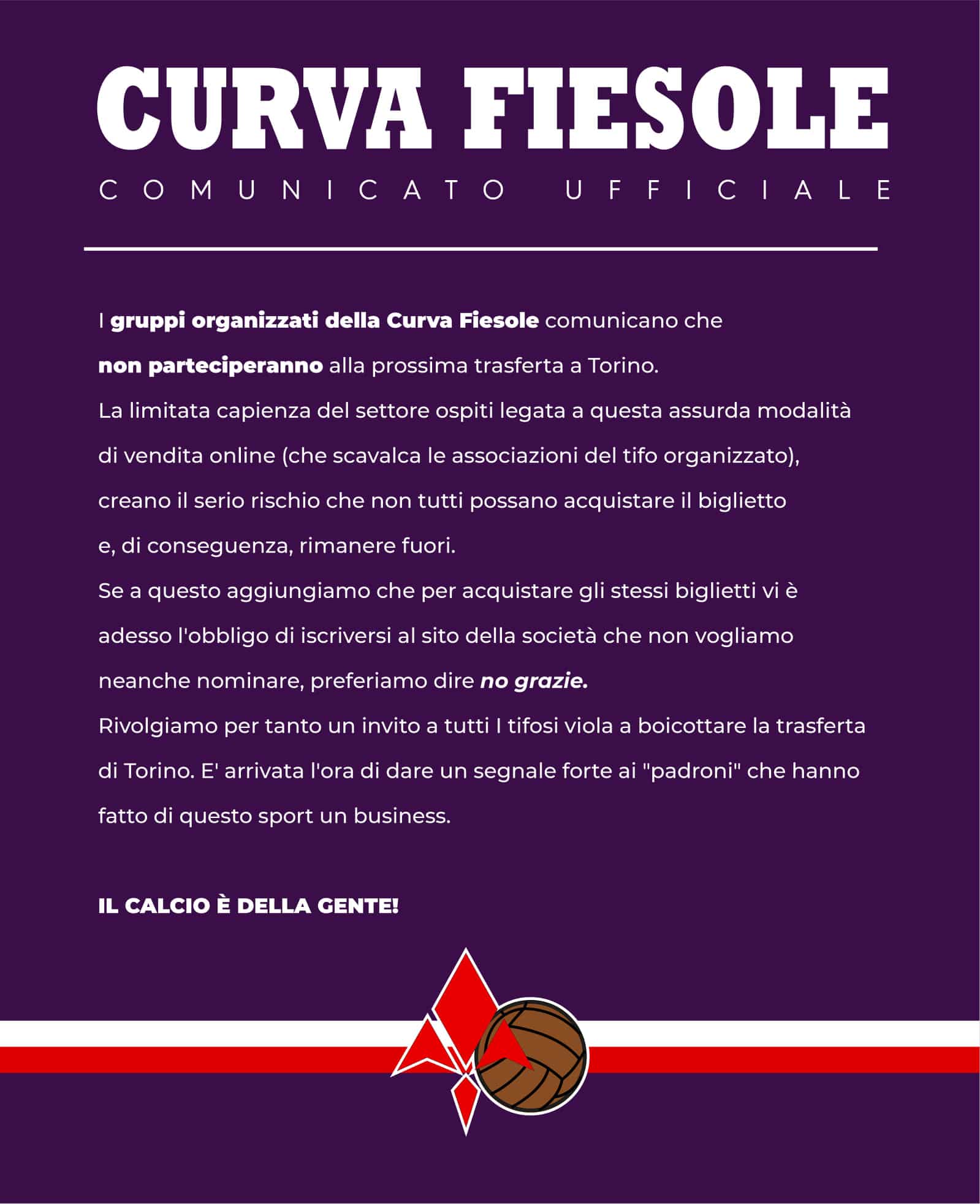 CURVA FIESOLE

COMUNICATO UFFICIALE

I gruppi organizzati della Curva Fiesole comunicano che non parteciperanno alla prossima trasferta a Torino.
La limitata capienza del settore ospiti legata a questa assurda modalità di vendita online (che scavalca le associazioni del tifo organizzato), creano il serio rischio che non tutti possano acquistare il biglietto e, di conseguenza, rimanere fuori.
Se a questo aggiungiamo che per acquistare gli stessi biglietti vi è adesso l'obbligo di iscriversi al sito della società che non vogliamo neanche nominare, preferiamo dire no grazie.
Rivolgiamo per tanto un invito a tutti I tifosi viola a boicottare la trasferta di Torino. E' arrivata l'ora di dare un segnale forte ai "padroni" che hanno fatto di questo sport un business.

IL CALCIO È DELLA GENTE!